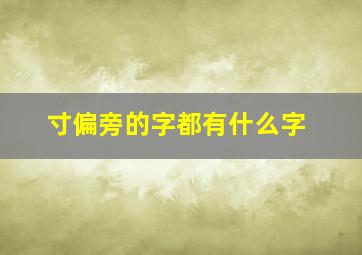 寸偏旁的字都有什么字